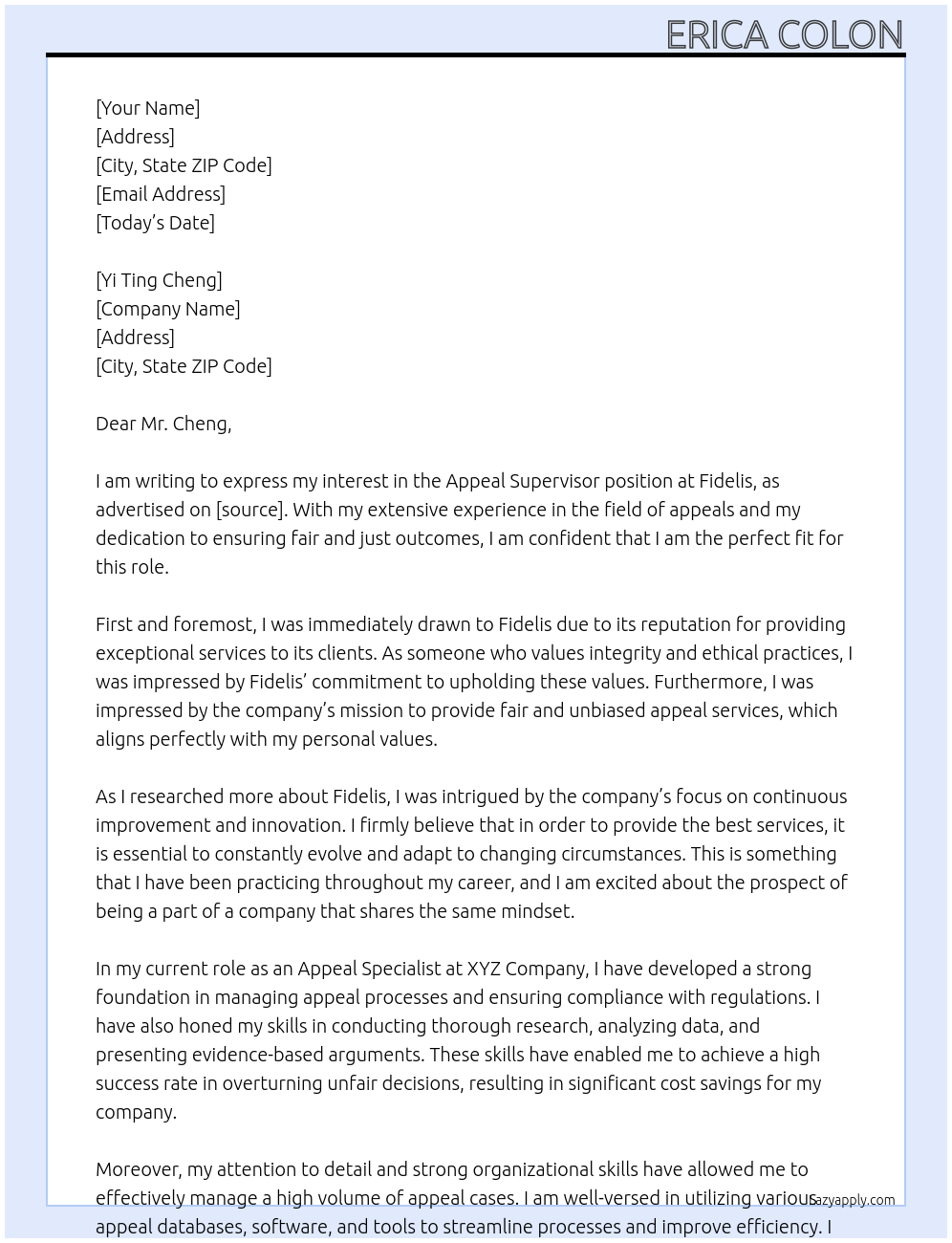 ERICA COLON

[Your Name]
[Address]
[City, State ZIP Code]
[Email Address]
[Today's Date]

[Yi Ting Cheng]
[Company Name]
[Address]
[City, State ZIP Code]

Dear Mr. Cheng,

I am writing to express my interest in the Appeal Supervisor position at Fidelis, as advertised on [source]. With my extensive experience in the field of appeals and my dedication to ensuring fair and just outcomes, I am confident that I am the perfect fit for this role.

First and foremost, I was immediately drawn to Fidelis due to its reputation for providing exceptional services to its clients. As someone who values integrity and ethical practices, I was impressed by Fidelis' commitment to upholding these values. Furthermore, I was impressed by the company's mission to provide fair and unbiased appeal services, which aligns perfectly with my personal values.

As I researched more about Fidelis, I was intrigued by the company's focus on continuous improvement and innovation. I firmly believe that in order to provide the best services, it is essential to constantly evolve and adapt to changing circumstances. This is something that I have been practicing throughout my career, and I am excited about the prospect of being a part of a company that shares the same mindset.

In my current role as an Appeal Specialist at XYZ Company, I have developed a strong foundation in managing appeal processes and ensuring compliance with regulations. I have also honed my skills in conducting thorough research, analyzing data, and presenting evidence-based arguments. These skills have enabled me to achieve a high success rate in overturning unfair decisions, resulting in significant cost savings for my company.

Moreover, my attention to detail and strong organizational skills have allowed me to effectively manage a high volume of appeal cases. I am well-versed in utilizing various appeal databases, software, and tools to streamline processes and improve efficiency. I

lazyapply.com